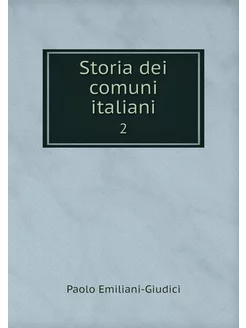 Storia dei comuni italiani

2

Paolo Emiliani-Giudici